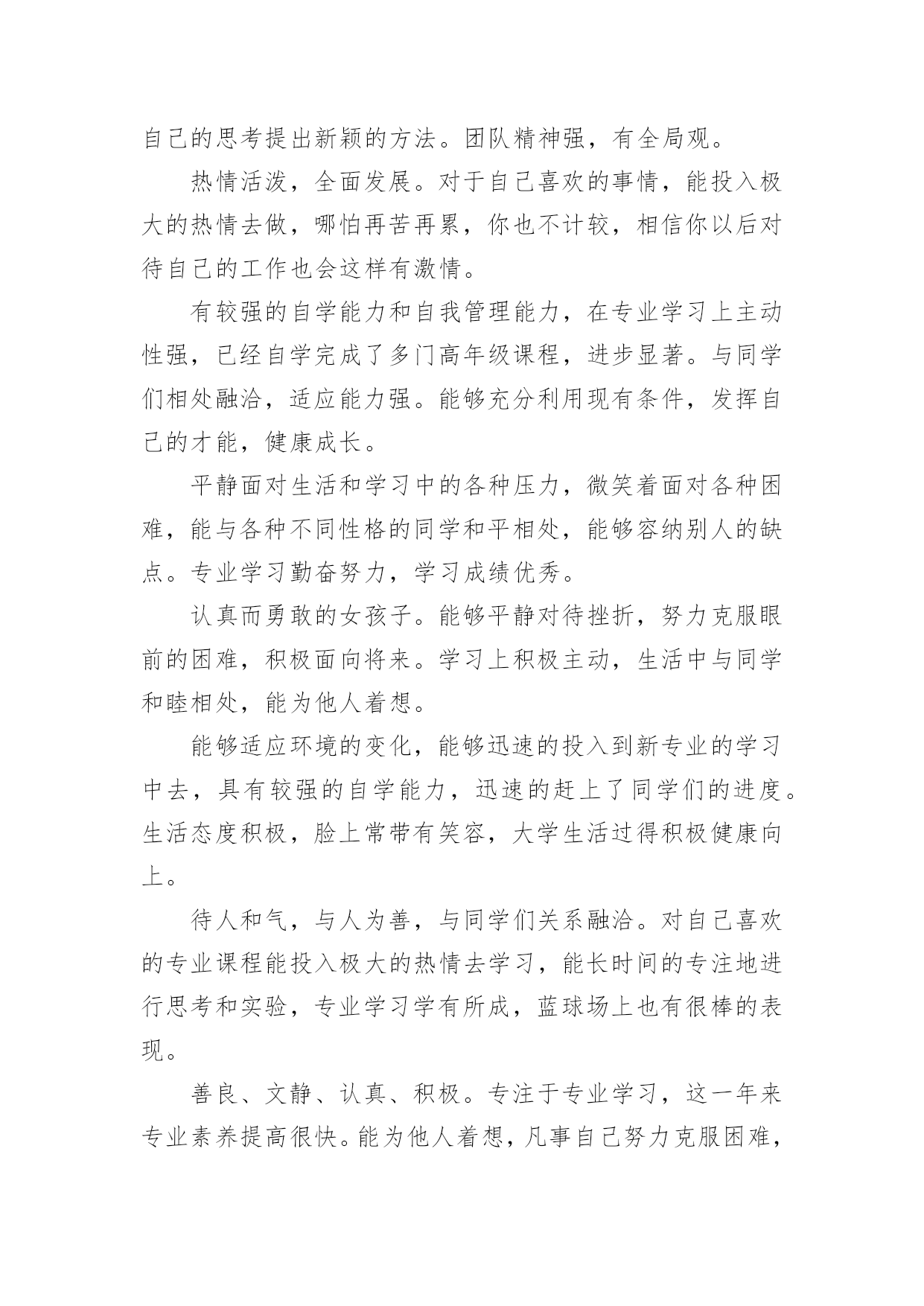 自己的思考提出新颖的方法。团队精神强，有全局观。

热情活泼，全面发展。对于自己喜欢的事情，能投入极大的热情去做，哪怕再苦再累，你也不计较，相信你以后对待自己的工作也会这样有激情。

有较强的自学能力和自我管理能力，在专业学习上主动性强，已经自学完成了多门高年级课程，进步显著。与同学们相处融洽，适应能力强。能够充分利用现有条件，发挥自己的才能，健康成长。

平静面对生活和学习中的各种压力，微笑着面对各种困难，能与各种不同性格的同学和平相处，能够容纳别人的缺点。专业学习勤奋努力，学习成绩优秀。

认真而勇敢的女孩子。能够平静对待挫折，努力克服眼前的困难，积极面向将来。学习上积极主动，生活中与同学和睦相处，能为他人着想。

能够适应环境的变化，能够迅速的投入到新专业的学习中去，具有较强的自学能力，迅速的赶上了同学们的进度。生活态度积极，脸上常带有笑容，大学生活过得积极健康向上。

待人和气，与人为善，与同学们关系融洽。对自己喜欢的专业课程能投入极大的热情去学习，能长时间的专注地进行思考和实验，专业学习学有所成，蓝球场上也有很棒的表现。

善良、文静、认真、积极。专注于专业学习，这一年来专业素养提高很快。能为他人着想，凡事自己努力克服困难，